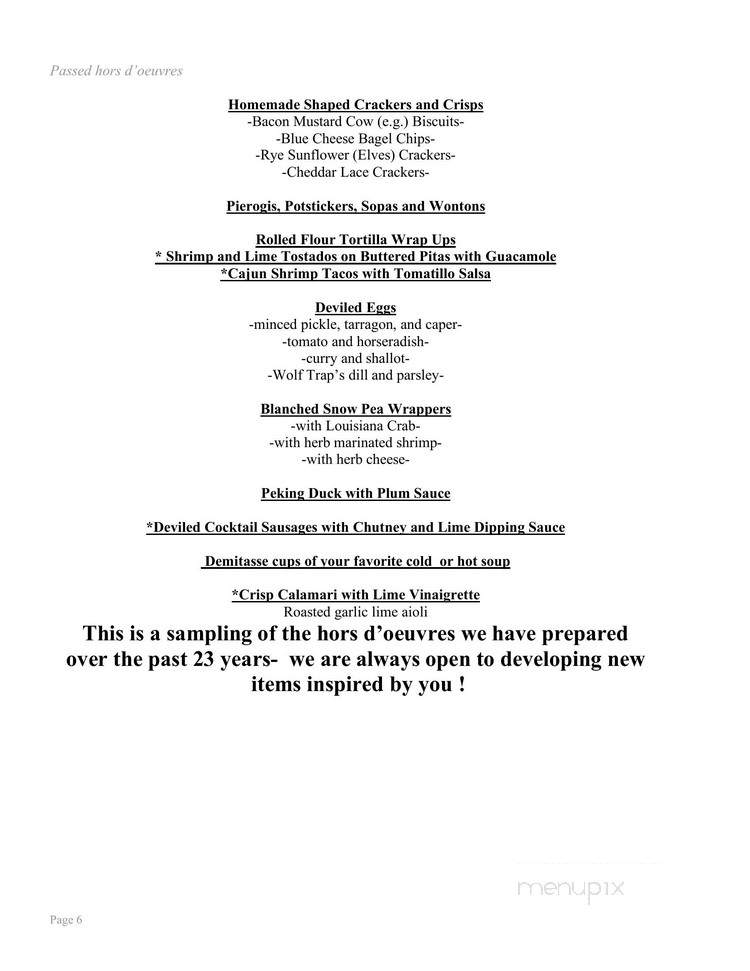 Passed hors d'oeuvres

Homemade Shaped Crackers and Crisps
-Bacon Mustard Cow (e.g.) Biscuits-
-Blue Cheese Bagel Chips-
-Rye Sunflower (Elves) Crackers-
-Cheddar Lace Crackers-

Pierogis, Potstickers, Sopas and Wontons

Rolled Flour Tortilla Wrap Ups
* Shrimp and Lime Tostados on Buttered Pitas with Guacamole
*Cajun Shrimp Tacos with Tomatillo Salsa

Deviled Eggs
-minced pickle, tarragon, and caper-
-tomato and horseradish-
-curry and shallot-
-Wolf Trap's dill and parsley-

Blanched Snow Pea Wrappers
-with Louisiana Crab-
-with herb marinated shrimp-
-with herb cheese-

Peking Duck with Plum Sauce

*Deviled Cocktail Sausages with Chutney and Lime Dipping Sauce

Demitasse cups of your favorite cold or hot soup

*Crisp Calamari with Lime Vinaigrette
Roasted garlic lime aioli

This is a sampling of the hors d'oeuvres we have prepared over the past 23 years- we are always open to developing new items inspired by you !

menupix

Page 6